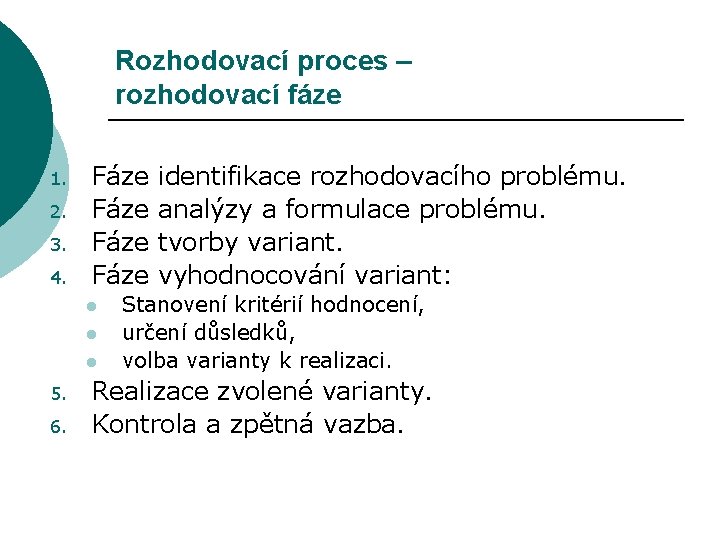 Rozhodovací proces – rozhodovací fáze

1. Fáze identifikace rozhodovacího problému.
2. Fáze analýzy a formulace problému.
3. Fáze tvorby variant.
4. Fáze vyhodnocování variant:
   - Stanovení kritérií hodnocení,
   - určení důsledků,
   - volba varianty k realizaci.
5. Realizace zvolené varianty.
6. Kontrola a zpětná vazba.